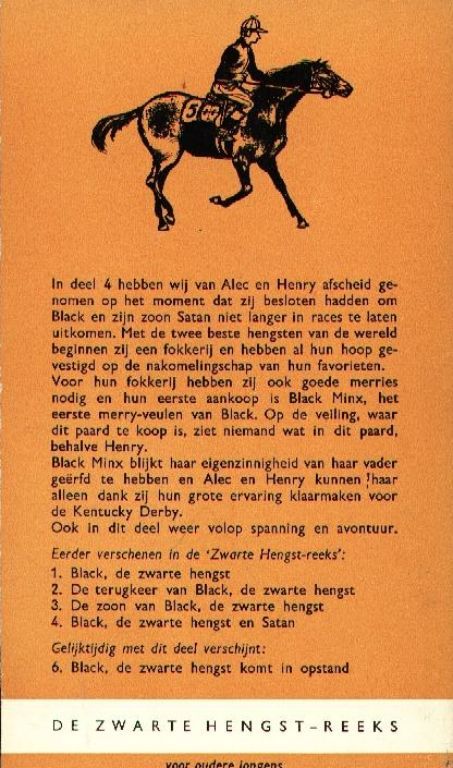 5

In deel 4 hebben wij van Alec en Henry afscheid genomen op het moment dat zij besloten hadden om Black en zijn zoon Satan niet langer in races te laten uitkomen. Met de twee beste hengsten van de wereld beginnen zij een fokkerij en hebben al hun hoop gevestigd op de nakomelingschap van hun favorieten.
Voor hun fokkerij hebben zij ook goede merries nodig en hun eerste aankoop is Black Minx, het eerste merry-veulen van Black. Op de veiling, waar dit paard te koop is, ziet niemand wat in dit paard, behalve Henry.
Black Minx blijkt haar eigenzinnigheid van haar vader geërfd te hebben en Alec en Henry kunnen haar alleen dank zij hun grote ervaring klaarmaken voor de Kentucky Derby.
Ook in dit deel weer volop spanning en avontuur.

Eerder verschenen in de 'Zwarte Hengst-reeks':
1. Black, de zwarte hengst
2. De terugkeer van Black, de zwarte hengst
3. De zoon van Black, de zwarte hengst
4. Black, de zwarte hengst en Satan

Gelijktijdig met dit deel verschijnt:
6. Black, de zwarte hengst komt in opstand

DE ZWARTE HENGST-REEKS

voor oudere jongens